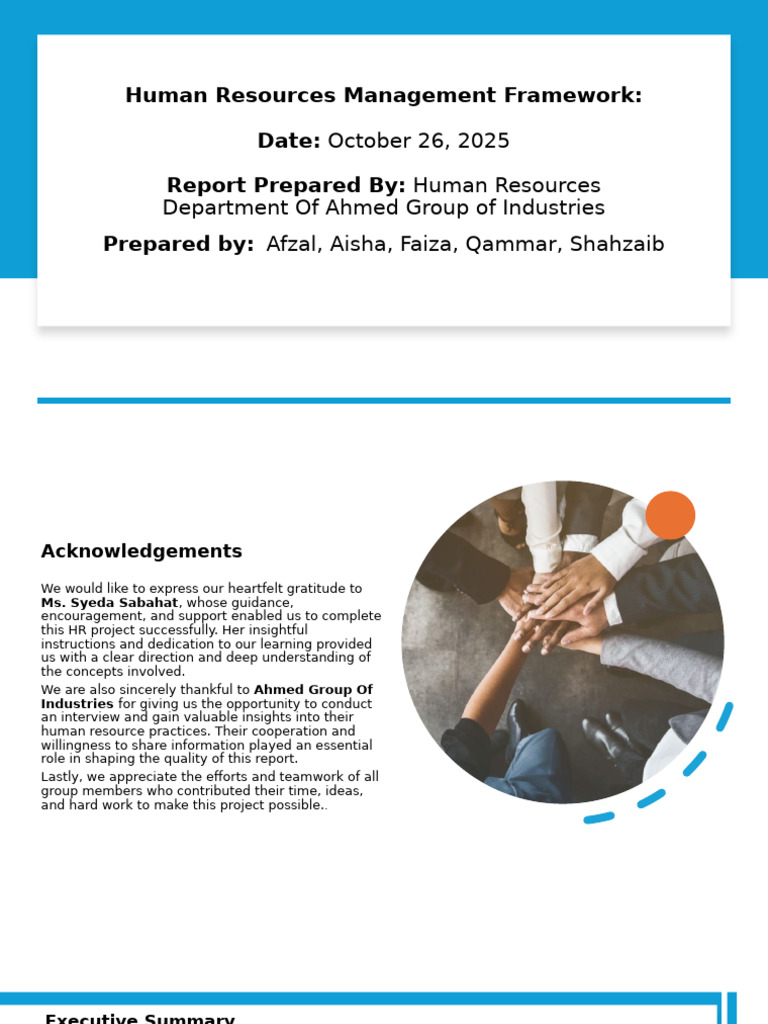 Human Resources Management Framework:

Date: October 26, 2025

Report Prepared By: Human Resources Department Of Ahmed Group of Industries

Prepared by: Afzal, Aisha, Faiza, Qammar, Shahzaib

Acknowledgements

We would like to express our heartfelt gratitude to Ms. Syeda Sabahat, whose guidance, encouragement, and support enabled us to complete this HR project successfully. Her insightful instructions and dedication to our learning provided us with a clear direction and deep understanding of the concepts involved.

We are also sincerely thankful to Ahmed Group Of Industries for giving us the opportunity to conduct an interview and gain valuable insights into their human resource practices. Their cooperation and willingness to share information played an essential role in shaping the quality of this report.

Lastly, we appreciate the efforts and teamwork of all group members who contributed their time, ideas, and hard work to make this project possible..

Executive Summary